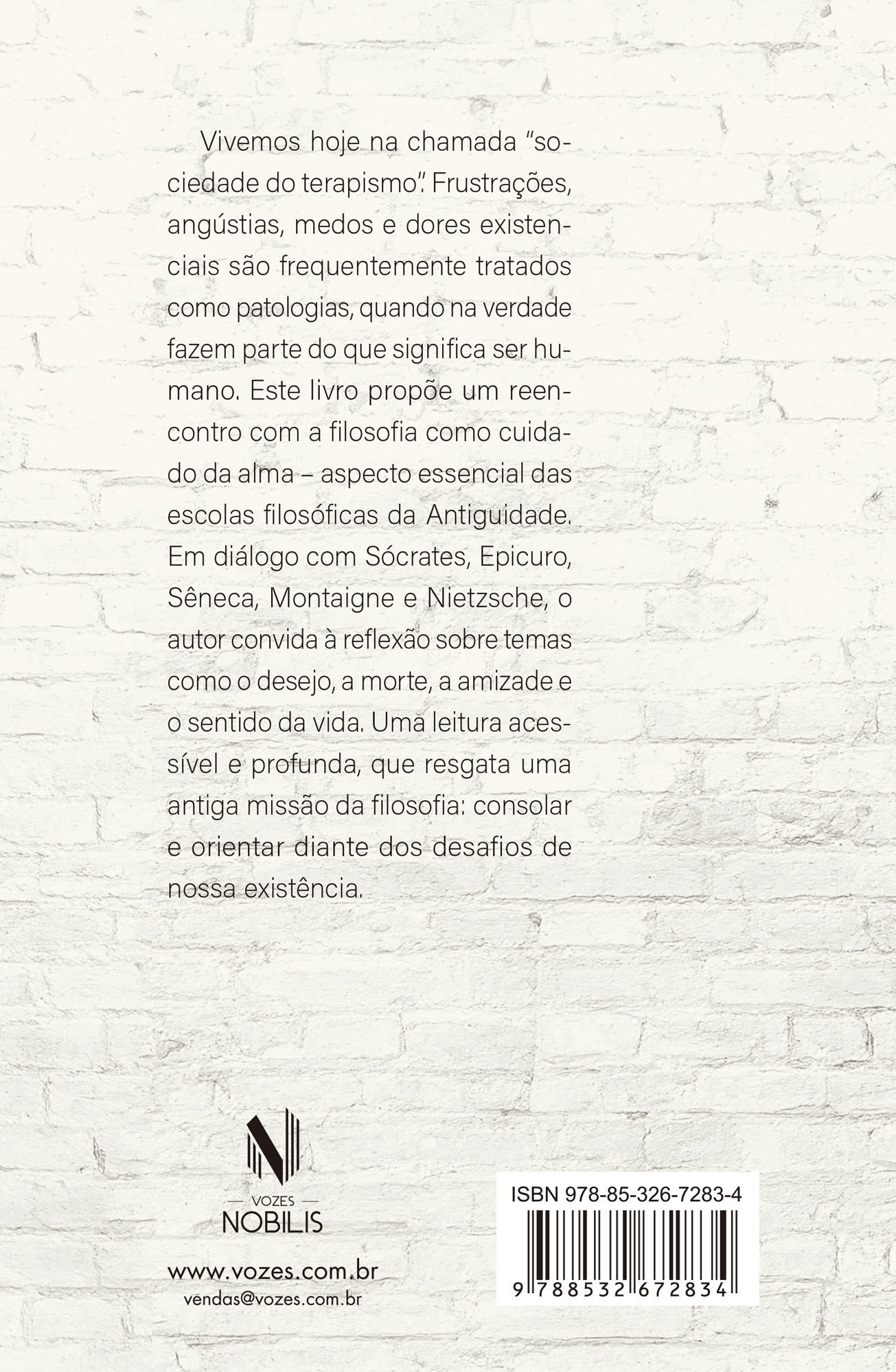 Vivemos hoje na chamada "sociedade do terapismo". Frustrações, angústias, medos e dores existenciais são frequentemente tratados como patologias, quando na verdade fazem parte do que significa ser humano. Este livro propõe um reencontro com a filosofia como cuidado da alma – aspecto essencial das escolas filosóficas da Antiguidade. Em diálogo com Sócrates, Epicuro, Sêneca, Montaigne e Nietzsche, o autor convida à reflexão sobre temas como o desejo, a morte, a amizade e o sentido da vida. Uma leitura acessível e profunda, que resgata uma antiga missão da filosofia: consolar e orientar diante dos desafios de nossa existência.

VOZES
NOBILIS

www.vozes.com.br
vendas@vozes.com.br

ISBN 978-85-326-7283-4
9 788532 672834